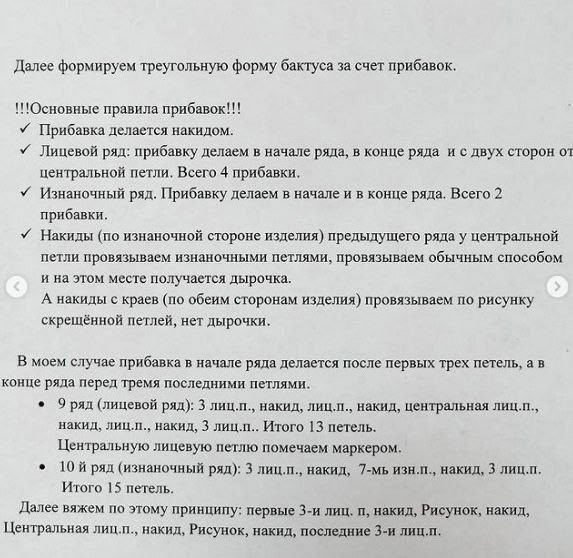 Далее формируем треугольную форму бактуса за счет прибавок.

!!!Основные правила прибавок!!!
✓ Прибавка делается накидом.
✓ Лицевой ряд: прибавку делаем в начале ряда, в конце ряда и с двух сторон от центральной петли. Всего 4 прибавки.
✓ Изнаночный ряд. Прибавку делаем в начале и в конце ряда. Всего 2 прибавки.
✓ Накиды (по изнаночной стороне изделия) предыдущего ряда у центральной петли провязываем изнаночными петлями, провязываем обычным способом и на этом месте получается дырочка.
А накиды с краев (по обеим сторонам изделия) провязываем по рисунку скрещённой петлей, нет дырочки.

В моем случае прибавка в начале ряда делается после первых трех петель, а в конце ряда перед тремя последними петлями.
• 9 ряд (лицевой ряд): 3 лиц.п., накид, лиц.п., накид, центральная лиц.п., накид, лиц.п., накид, 3 лиц.п.. Итого 13 петель.
Центральную лицевую петлю помечаем маркером.
• 10 й ряд (изнаночный ряд): 3 лиц.п., накид, 7-мь изн.п., накид, 3 лиц.п. Итого 15 петель.
Далее вяжем по этому принципу: первые 3-и лиц. п, накид, Рисунок, накид, Центральная лиц.п., накид, Рисунок, накид, последние 3-и лиц.п.